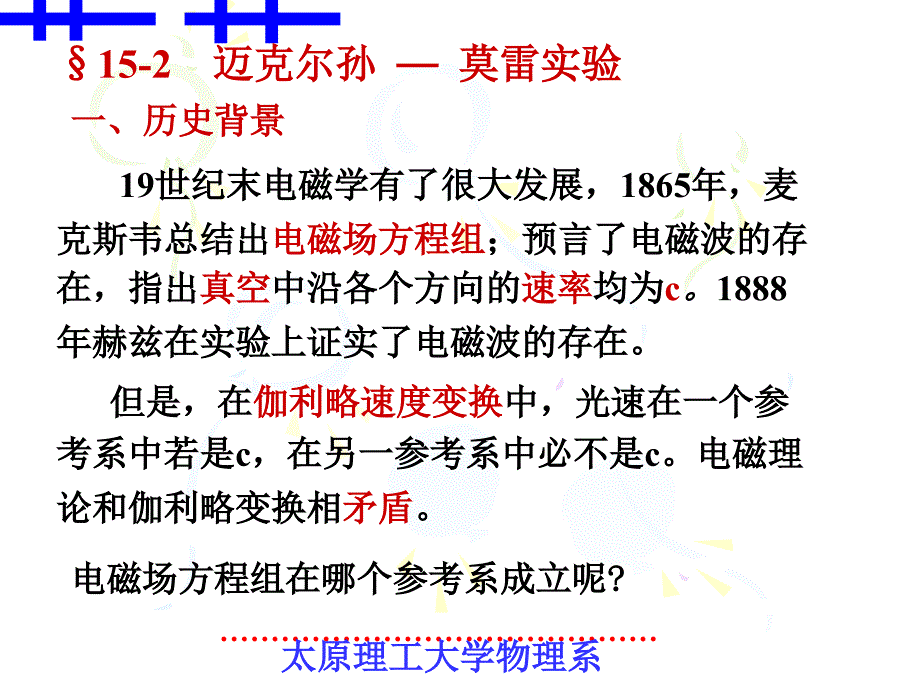 § 15-2 迈克尔孙 — 莫雷实验

一、历史背景

19世纪末电磁学有了很大发展，1865年，麦克斯韦总结出电磁场方程组；预言了电磁波的存在，指出真空中沿各个方向的速率均为c。1888年赫兹在实验上证实了电磁波的存在。

但是，在伽利略速度变换中，光速在一个参考系中若是c，在另一参考系中必不是c。电磁理论和伽利略变换相矛盾。

电磁场方程组在哪个参考系成立呢？

太原理工大学物理系